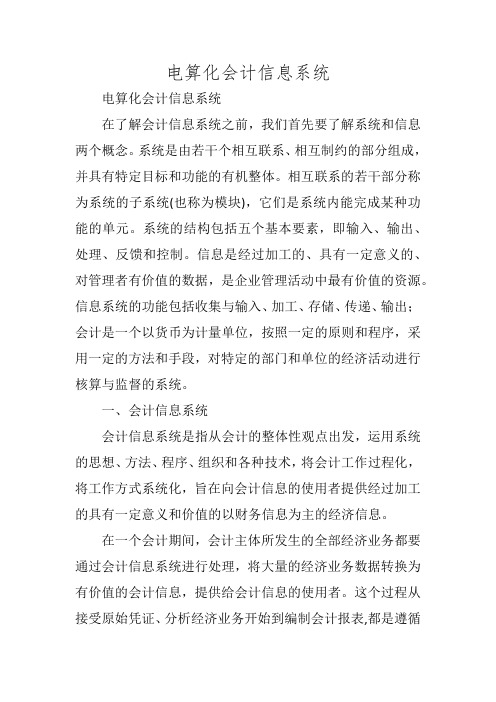 电算化会计信息系统

电算化会计信息系统

在了解会计信息系统之前，我们首先要了解系统和信息两个概念。系统是由若干个相互联系、相互制约的部分组成，并具有特定目标和功能的有机整体。相互联系的若干部分称为系统的子系统(也称为模块)，它们是系统内能完成某种功能的单元。系统的结构包括五个基本要素，即输入、输出、处理、反馈和控制。信息是经过加工的、具有一定意义的、对管理者有价值的数据，是企业管理活动中最有价值的资源。信息系统的功能包括收集与输入、加工、存储、传递、输出；会计是一个以货币为计量单位，按照一定的原则和程序，采用一定的方法和手段，对特定的部门和单位的经济活动进行核算与监督的系统。

一、会计信息系统

会计信息系统是指从会计的整体性观点出发，运用系统的思想、方法、程序、组织和各种技术，将会计工作过程化，将工作方式系统化，旨在向会计信息的使用者提供经过加工的具有一定意义和价值的以财务信息为主的经济信息。

在一个会计期间，会计主体所发生的全部经济业务都要通过会计信息系统进行处理，将大量的经济业务数据转换为有价值的会计信息，提供给会计信息的使用者。这个过程从接受原始凭证、分析经济业务开始到编制会计报表,都是遵循